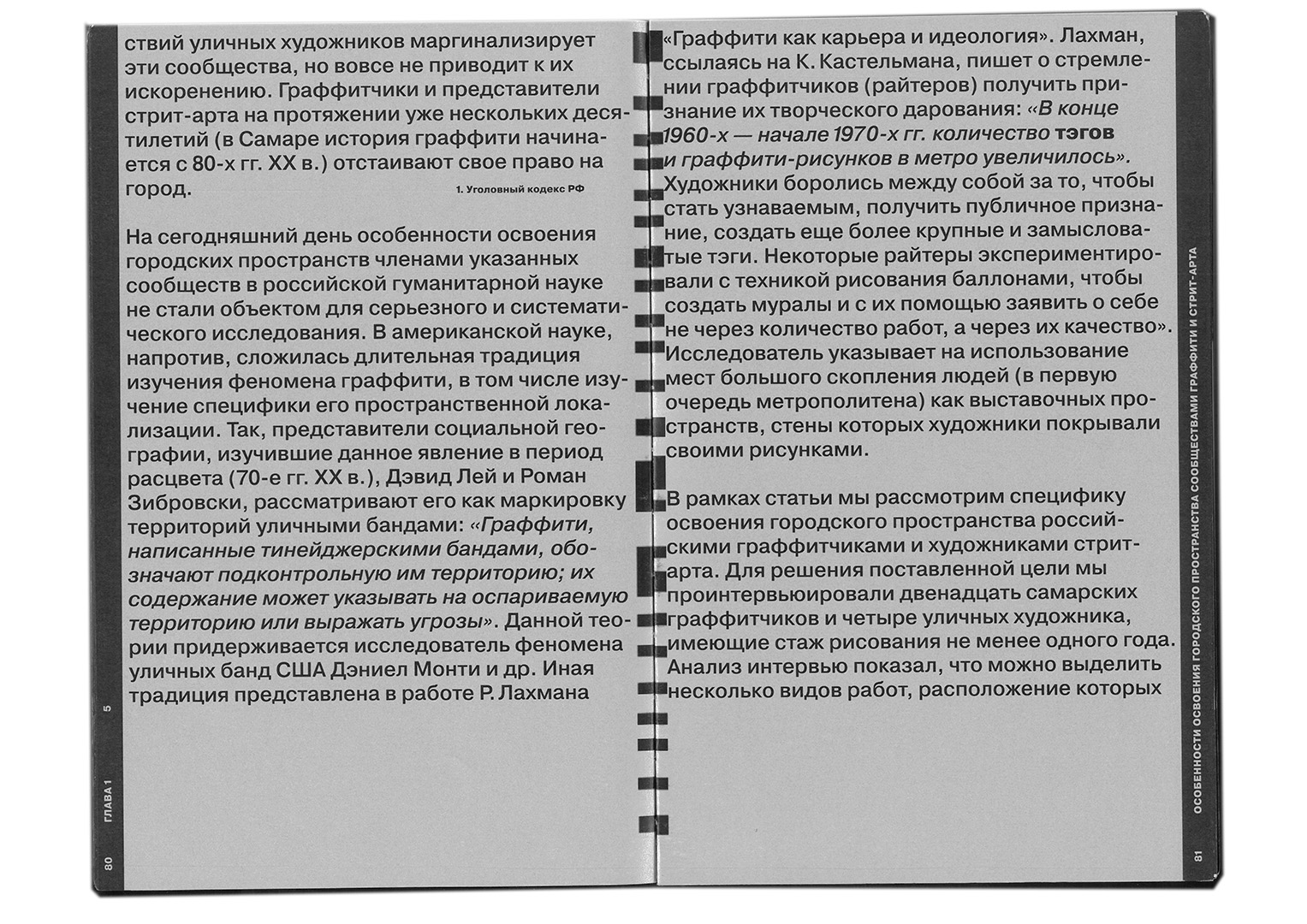 ствий уличных художников маргинализирует эти сообщества, но вовсе не приводит к их искоренению. Граффитчики и представители стрит-арта на протяжении уже нескольких десятилетий (в Самаре история граффити начинается с 80-х гг. XX в.) отстаивают свое право на город.

1. Уголовный кодекс РФ

На сегодняшний день особенности освоения городских пространств членами указанных сообществ в российской гуманитарной науке не стали объектом для серьезного и систематического исследования. В американской науке, напротив, сложилась длительная традиция изучения феномена граффити, в том числе изучение специфики его пространственной локализации. Так, представители социальной географии, изучившие данное явление в период расцвета (70-е гг. XX в.), Дэвид Лей и Роман Зибровски, рассматривают его как маркировку территорий уличными бандами: «Граффити, написанные тинейджерскими бандами, обозначают подконтрольную им территорию; их содержание может указывать на оспариваемую территорию или выражать угрозы». Данной теории придерживается исследователь феномена уличных банд США Дэниел Монти и др. Иная традиция представлена в работе Р. Лахмана

80 ГЛАВА 1 5

«Граффити как карьера и идеология». Лахман, ссылаясь на К. Кастельмана, пишет о стремлении граффитчиков (райтеров) получить признание их творческого дарования: «В конце 1960-х — начале 1970-х гг. количество тэгов и граффити-рисунков в метро увеличилось». Художники боролись между собой за то, чтобы стать узнаваемым, получить публичное признание, создать еще более крупные и замысловатые тэги. Некоторые райтеры экспериментировали с техникой рисования баллонами, чтобы создать муралы и с их помощью заявить о себе не через количество работ, а через их качество». Исследователь указывает на использование мест большого скопления людей (в первую очередь метрополитена) как выставочных пространств, стены которых художники покрывали своими рисунками.

В рамках статьи мы рассмотрим специфику освоения городского пространства российскими граффитчиками и художниками стрит-арта. Для решения поставленной цели мы проинтервьюировали двенадцать самарских граффитчиков и четыре уличных художника, имеющие стаж рисования не менее одного года. Анализ интервью показал, что можно выделить несколько видов работ, расположение которых

81 ОСОБЕННОСТИ ОСВОЕНИЯ ГОРОДСКОГО ПРОСТРАНСТВА СООБЩЕСТВАМИ ГРАФФИТИ И СТРИТ-АРТА